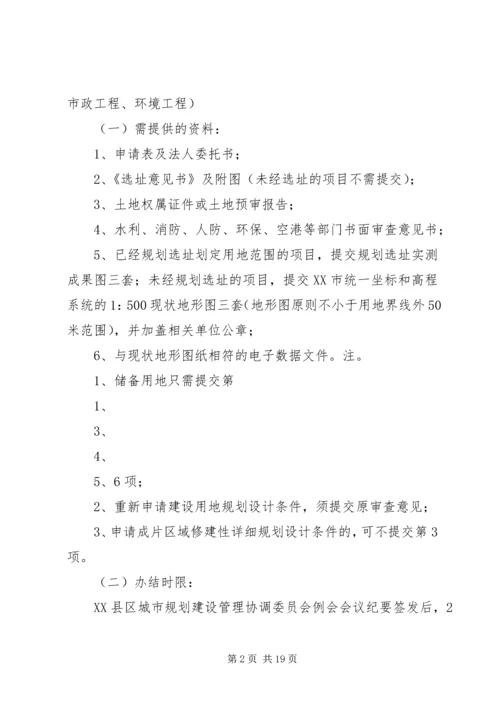 市政工程、环境工程）

（一）需提供的资料：

1、申请表及法人委托书；

2、《选址意见书》及附图（未经选址的项目不需提交）；

3、土地权属证件或土地预审报告；

4、水利、消防、人防、环保、空港等部门书面审查意见书；

5、已经规划选址划定用地范围的项目，提交规划选址实测成果图三套；未经规划选址的项目，提交XX市统一坐标和高程系统的1:500现状地形图三套（地形图原则不小于用地界线外50米范围），并加盖相关单位公章；

6、与现状地形图纸相符的电子数据文件。注。

1、储备用地只需提交第

1、

3、

4、

5、6项；

2、重新申请建设用地规划设计条件，须提交原审查意见；

3、申请成片区域修建性详细规划设计条件的，可不提交第3项。

（二）办结时限：

XX县区城市规划建设管理协调委员会例会会议纪要签发后，2

第2页 共19页